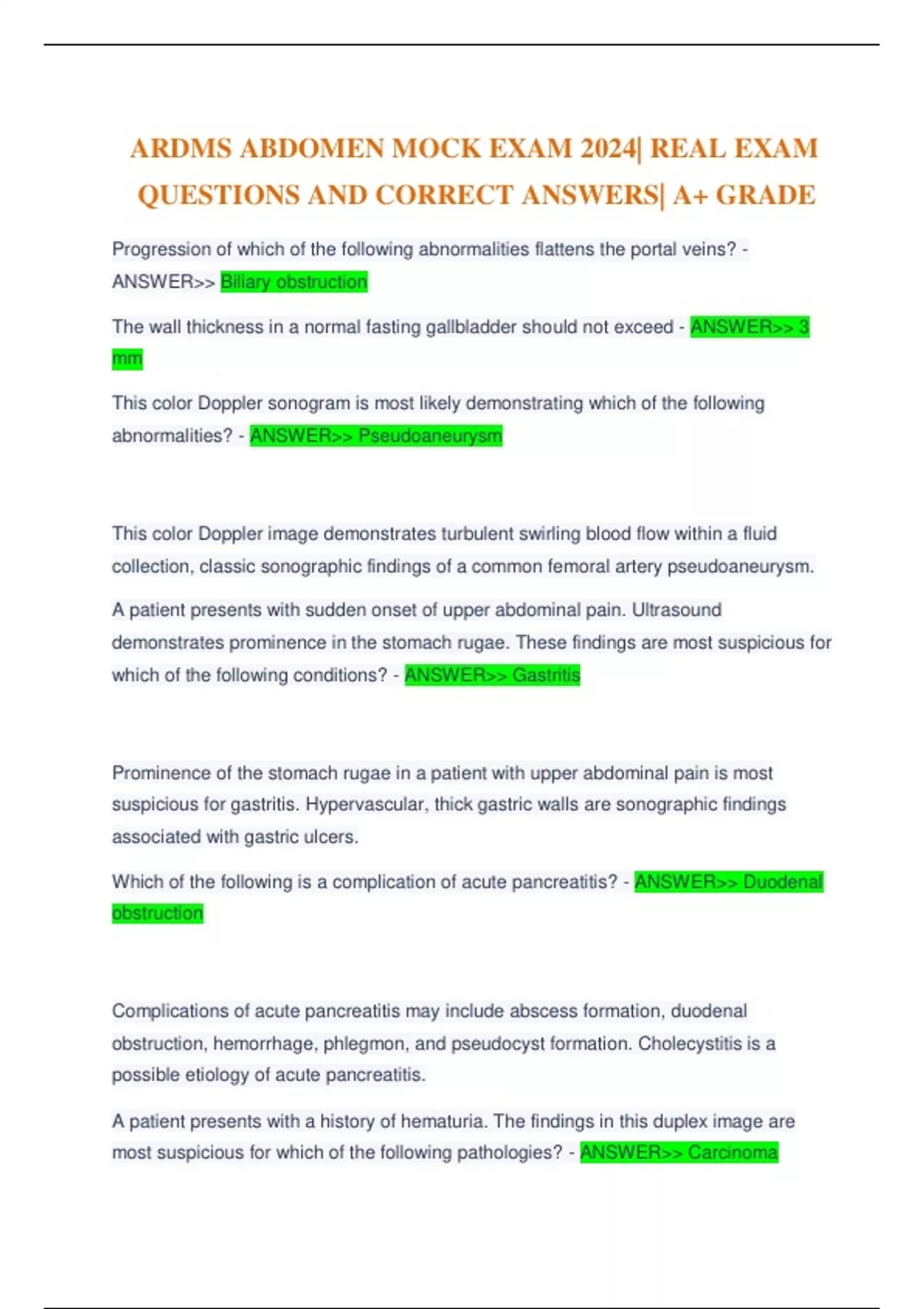 ARDMS ABDOMEN MOCK EXAM 2024| REAL EXAM QUESTIONS AND CORRECT ANSWERS| A+ GRADE

Progression of which of the following abnormalities flattens the portal veins? - ANSWER>> Biliary obstruction

The wall thickness in a normal fasting gallbladder should not exceed - ANSWER>> 3 mm

This color Doppler sonogram is most likely demonstrating which of the following abnormalities? - ANSWER>> Pseudoaneurysm

This color Doppler image demonstrates turbulent swirling blood flow within a fluid collection, classic sonographic findings of a common femoral artery pseudoaneurysm.

A patient presents with sudden onset of upper abdominal pain. Ultrasound demonstrates prominence in the stomach rugae. These findings are most suspicious for which of the following conditions? - ANSWER>> Gastritis

Prominence of the stomach rugae in a patient with upper abdominal pain is most suspicious for gastritis. Hypervascular, thick gastric walls are sonographic findings associated with gastric ulcers.

Which of the following is a complication of acute pancreatitis? - ANSWER>> Duodenal obstruction

Complications of acute pancreatitis may include abscess formation, duodenal obstruction, hemorrhage, phlegmon, and pseudocyst formation. Cholecystitis is a possible etiology of acute pancreatitis.

A patient presents with a history of hematuria. The findings in this duplex image are most suspicious for which of the following pathologies? - ANSWER>> Carcinoma